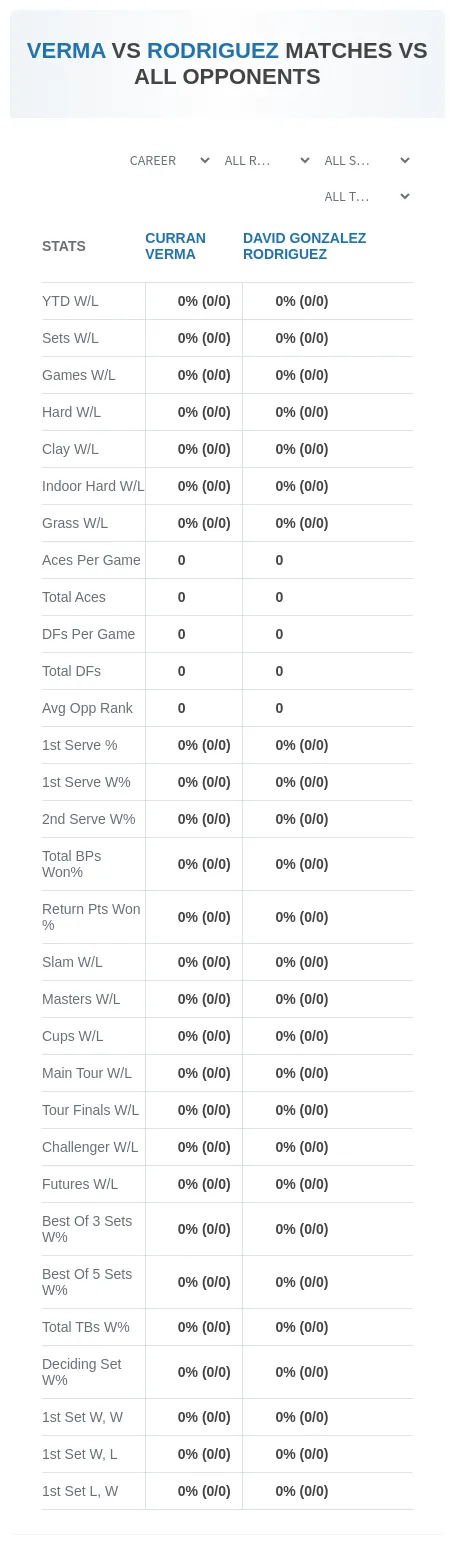 VERMA VS RODRIGUEZ MATCHES VS ALL OPPONENTS

CAREER
ALL R...
ALL S...
ALL T...

| STATS | CURRAN VERMA | DAVID GONZALEZ RODRIGUEZ |
|---|---|---|
| YTD W/L | 0% (0/0) | 0% (0/0) |
| Sets W/L | 0% (0/0) | 0% (0/0) |
| Games W/L | 0% (0/0) | 0% (0/0) |
| Hard W/L | 0% (0/0) | 0% (0/0) |
| Clay W/L | 0% (0/0) | 0% (0/0) |
| Indoor Hard W/L | 0% (0/0) | 0% (0/0) |
| Grass W/L | 0% (0/0) | 0% (0/0) |
| Aces Per Game | 0 | 0 |
| Total Aces | 0 | 0 |
| DFs Per Game | 0 | 0 |
| Total DFs | 0 | 0 |
| Avg Opp Rank | 0 | 0 |
| 1st Serve % | 0% (0/0) | 0% (0/0) |
| 1st Serve W% | 0% (0/0) | 0% (0/0) |
| 2nd Serve W% | 0% (0/0) | 0% (0/0) |
| Total BPs Won% | 0% (0/0) | 0% (0/0) |
| Return Pts Won % | 0% (0/0) | 0% (0/0) |
| Slam W/L | 0% (0/0) | 0% (0/0) |
| Masters W/L | 0% (0/0) | 0% (0/0) |
| Cups W/L | 0% (0/0) | 0% (0/0) |
| Main Tour W/L | 0% (0/0) | 0% (0/0) |
| Tour Finals W/L | 0% (0/0) | 0% (0/0) |
| Challenger W/L | 0% (0/0) | 0% (0/0) |
| Futures W/L | 0% (0/0) | 0% (0/0) |
| Best Of 3 Sets W% | 0% (0/0) | 0% (0/0) |
| Best Of 5 Sets W% | 0% (0/0) | 0% (0/0) |
| Total TBs W% | 0% (0/0) | 0% (0/0) |
| Deciding Set W% | 0% (0/0) | 0% (0/0) |
| 1st Set W, W | 0% (0/0) | 0% (0/0) |
| 1st Set W, L | 0% (0/0) | 0% (0/0) |
| 1st Set L, W | 0% (0/0) | 0% (0/0) |